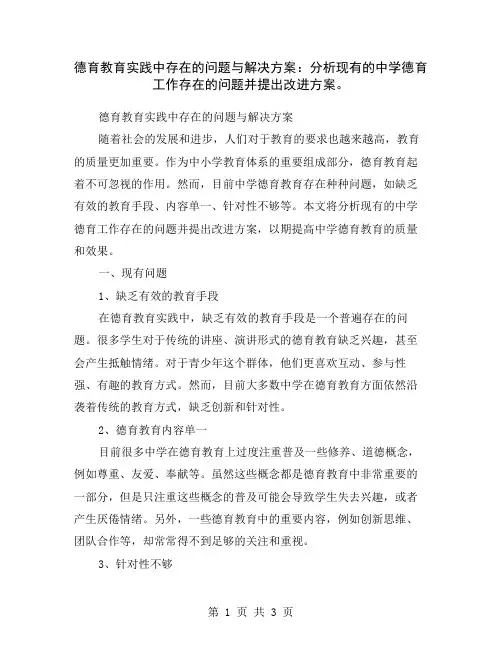 德育教育实践中存在的问题与解决方案：分析现有的中学德育工作存在的问题并提出改进方案。

德育教育实践中存在的问题与解决方案

随着社会的发展和进步，人们对于教育的要求也越来越高，教育的质量更加重要。作为中小学教育体系的重要组成部分，德育教育起着不可忽视的作用。然而，目前中学德育教育存在种种问题，如缺乏有效的教育手段、内容单一、针对性不够等。本文将分析现有的中学德育工作存在的问题并提出改进方案，以期提高中学德育教育的质量和效果。

一、现有问题

1、缺乏有效的教育手段

在德育教育实践中，缺乏有效的教育手段是一个普遍存在的问题。很多学生对于传统的讲座、演讲形式的德育教育缺乏兴趣，甚至会产生抵触情绪。对于青少年这个群体，他们更喜欢互动、参与性强、有趣的教育方式。然而，目前大多数中学在德育教育方面依然沿袭着传统的教育方式，缺乏创新和针对性。

2、德育教育内容单一

目前很多中学在德育教育上过度注重普及一些修养、道德概念，例如尊重、友爱、奉献等。虽然这些概念都是德育教育中非常重要的一部分，但是只注重这些概念的普及可能会导致学生失去兴趣，或者产生厌倦情绪。另外，一些德育教育中的重要内容，例如创新思维、团队合作等，却常常得不到足够的关注和重视。

3、针对性不够

第 1 页 共 3 页